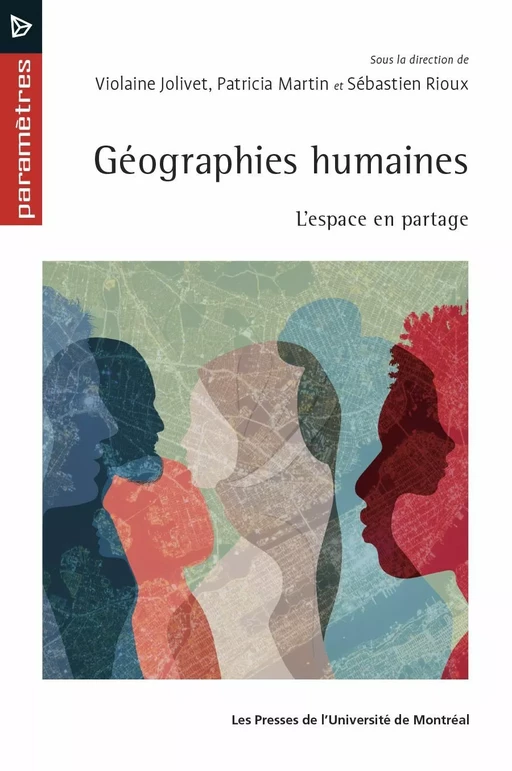 paramètres

Sous la direction de
Violaine Jolivet, Patricia Martin et Sébastien Rioux

Géographies humaines

L'espace en partage

Les Presses de l'Université de Montréal